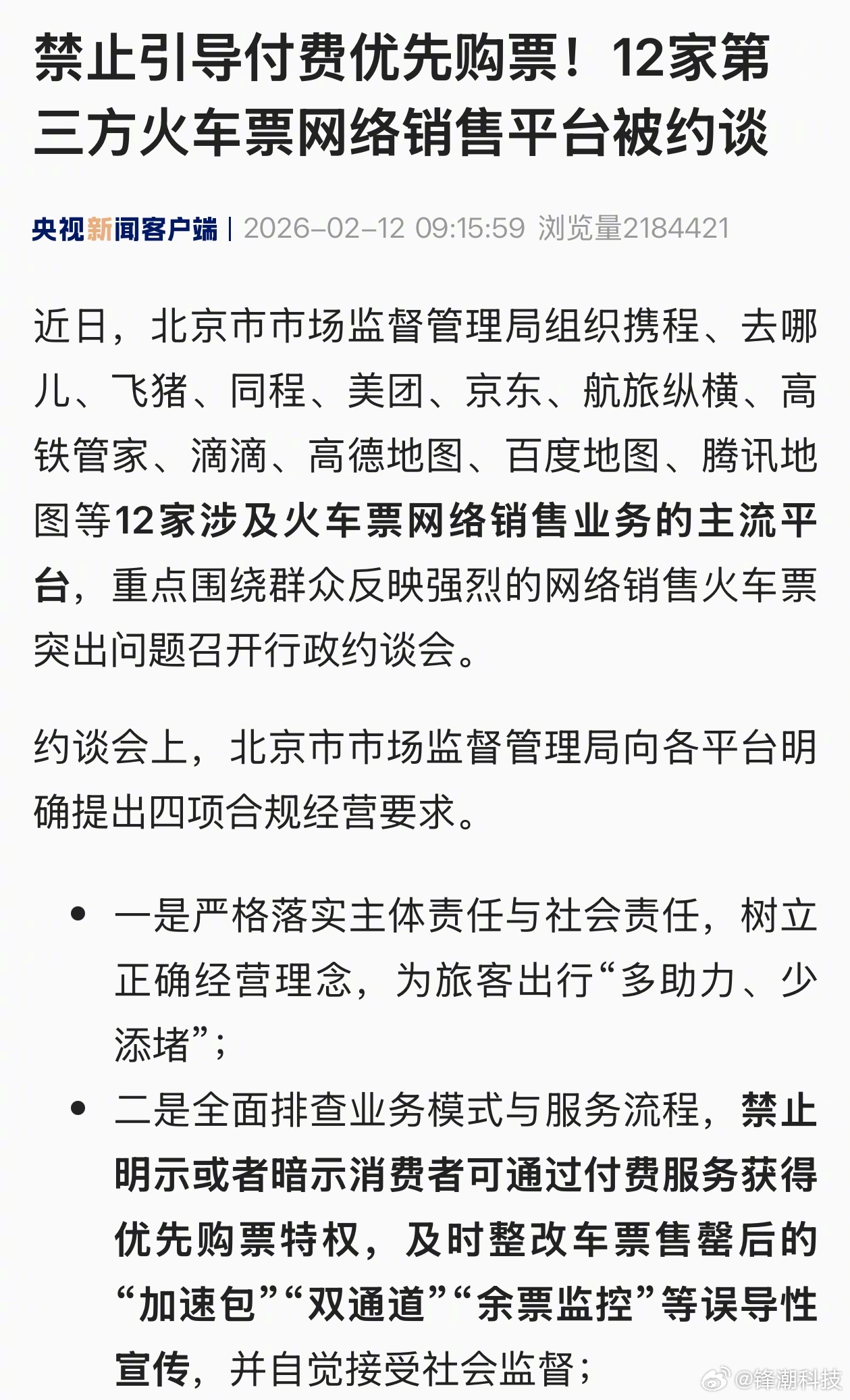 禁止引导付费优先购票！12家第三方火车票网络销售平台被约谈

央视新闻客户端 | 2026-02-12 09:15:59 浏览量2184421

近日，北京市市场监督管理局组织携程、去哪儿、飞猪、同程、美团、京东、航旅纵横、高铁管家、滴滴、高德地图、百度地图、腾讯地图等12家涉及火车票网络销售业务的主流平台，重点围绕群众反映强烈的网络销售火车票突出问题召开行政约谈会。

约谈会上，北京市市场监督管理局向各平台明确提出四项合规经营要求。

• 一是严格落实主体责任与社会责任，树立正确经营理念，为旅客出行“多助力、少添堵”；
• 二是全面排查业务模式与服务流程，禁止明示或者暗示消费者可通过付费服务获得优先购票特权，及时整改车票售罄后的“加速包”“双通道”“余票监控”等误导性宣传，并自觉接受社会监督；

@锋潮科技